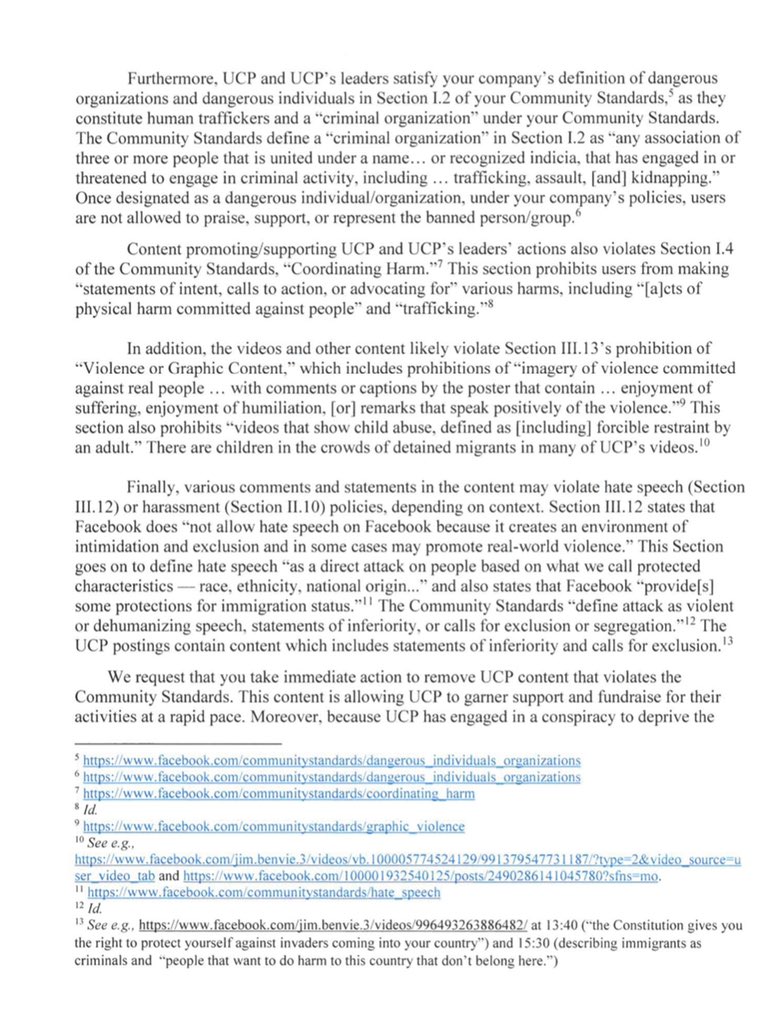 Furthermore, UCP and UCP's leaders satisfy your company's definition of dangerous organizations and dangerous individuals in Section I.2 of your Community Standards,$^5$ as they constitute human traffickers and a "criminal organization" under your Community Standards. The Community Standards define a "criminal organization" in Section I.2 as "any association of three or more people that is united under a name… or recognized indicia, that has engaged in or threatened to engage in criminal activity, including … trafficking, assault, [and] kidnapping." Once designated as a dangerous individual/organization, under your company's policies, users are not allowed to praise, support, or represent the banned person/group.$^6$

Content promoting/supporting UCP and UCP's leaders' actions also violates Section I.4 of the Community Standards, "Coordinating Harm."$^7$ This section prohibits users from making "statements of intent, calls to action, or advocating for" various harms, including "[a]cts of physical harm committed against people" and "trafficking."$^8$

In addition, the videos and other content likely violate Section III.13's prohibition of "Violence or Graphic Content," which includes prohibitions of "imagery of violence committed against real people … with comments or captions by the poster that contain … enjoyment of suffering, enjoyment of humiliation, [or] remarks that speak positively of the violence."$^9$ This section also prohibits "videos that show child abuse, defined as [including] forcible restraint by an adult." There are children in the crowds of detained migrants in many of UCP's videos.$^{10}$

Finally, various comments and statements in the content may violate hate speech (Section III.12) or harassment (Section II.10) policies, depending on context. Section III.12 states that Facebook does "not allow hate speech on Facebook because it creates an environment of intimidation and exclusion and in some cases may promote real-world violence." This Section goes on to define hate speech "as a direct attack on people based on what we call protected characteristics — race, ethnicity, national origin..." and also states that Facebook "provide[s] some protections for immigration status."$^{11}$ The Community Standards "define attack as violent or dehumanizing speech, statements of inferiority, or calls for exclusion or segregation."$^{12}$ The UCP postings contain content which includes statements of inferiority and calls for exclusion.$^{13}$

We request that you take immediate action to remove UCP content that violates the Community Standards. This content is allowing UCP to garner support and fundraise for their activities at a rapid pace. Moreover, because UCP has engaged in a conspiracy to deprive the

$^5$ https://www.facebook.com/communitystandards/dangerous_individuals_organizations
$^6$ https://www.facebook.com/communitystandards/dangerous_individuals_organizations
$^7$ https://www.facebook.com/communitystandards/coordinating_harm
$^8$ Id.
$^9$ https://www.facebook.com/communitystandards/graphic_violence
$^{10}$ See e.g., https://www.facebook.com/jim.benvie.3/videos/vb.100005774524129/991379547731187/?type=2&video_source=user_video_tab and https://www.facebook.com/100001932540125/posts/2490286141045780?sfns=mo.
$^{11}$ https://www.facebook.com/communitystandards/hate_speech
$^{12}$ Id.
$^{13}$ See e.g., https://www.facebook.com/jim.benvie.3/videos/996493263886482/ at 13:40 ("the Constitution gives you the right to protect yourself against invaders coming into your country") and 15:30 (describing immigrants as criminals and "people that want to do harm to this country that don't belong here.")